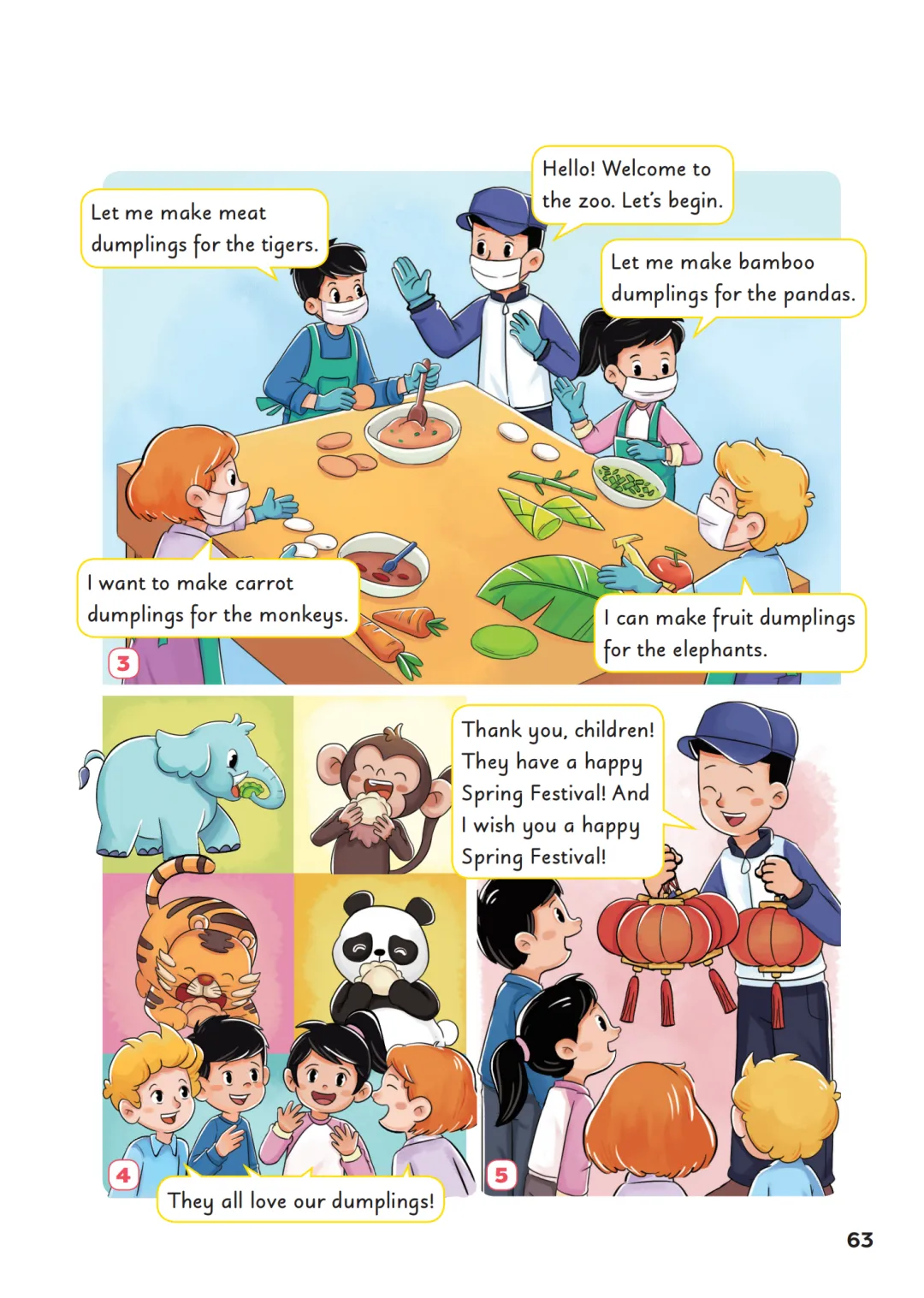 Let me make meat dumplings for the tigers.

Hello! Welcome to the zoo. Let's begin.

Let me make bamboo dumplings for the pandas.

I want to make carrot dumplings for the monkeys.

I can make fruit dumplings for the elephants.

3

Thank you, children! They have a happy Spring Festival! And I wish you a happy Spring Festival!

4

They all love our dumplings!

5

63